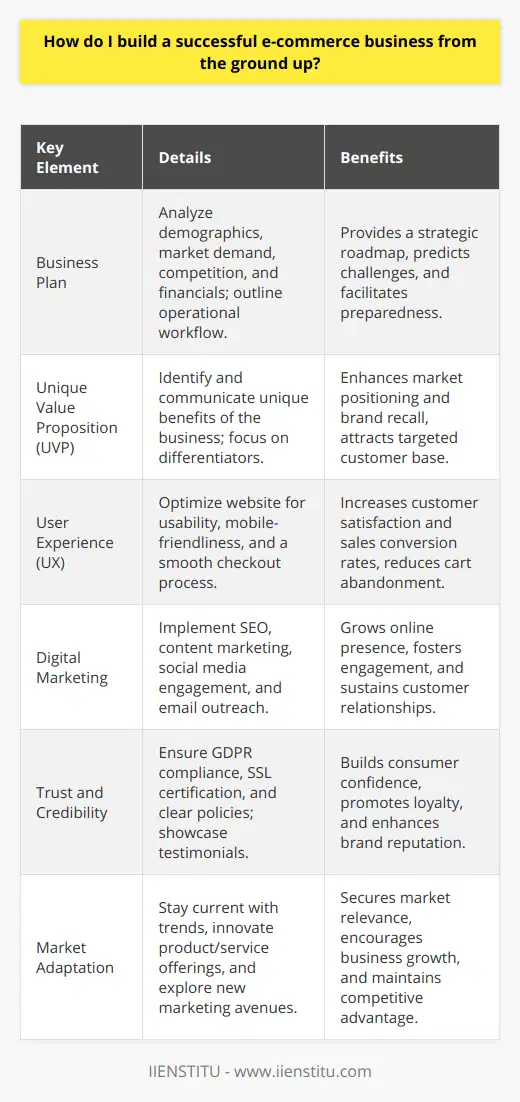 How do I build a successful e-commerce business from the ground up?

| Key Element | Details | Benefits |
|---|---|---|
| Business Plan | Analyze demographics, market demand, competition, and financials; outline operational workflow. | Provides a strategic roadmap, predicts challenges, and facilitates preparedness. |
| Unique Value Proposition (UVP) | Identify and communicate unique benefits of the business; focus on differentiators. | Enhances market positioning and brand recall, attracts targeted customer base. |
| User Experience (UX) | Optimize website for usability, mobile-friendliness, and a smooth checkout process. | Increases customer satisfaction and sales conversion rates, reduces cart abandonment. |
| Digital Marketing | Implement SEO, content marketing, social media engagement, and email outreach. | Grows online presence, fosters engagement, and sustains customer relationships. |
| Trust and Credibility | Ensure GDPR compliance, SSL certification, and clear policies; showcase testimonials. | Builds consumer confidence, promotes loyalty, and enhances brand reputation. |
| Market Adaptation | Stay current with trends, innovate product/service offerings, and explore new marketing avenues. | Secures market relevance, encourages business growth, and maintains competitive advantage. |

IIENSTITU - www.iienstitu.com